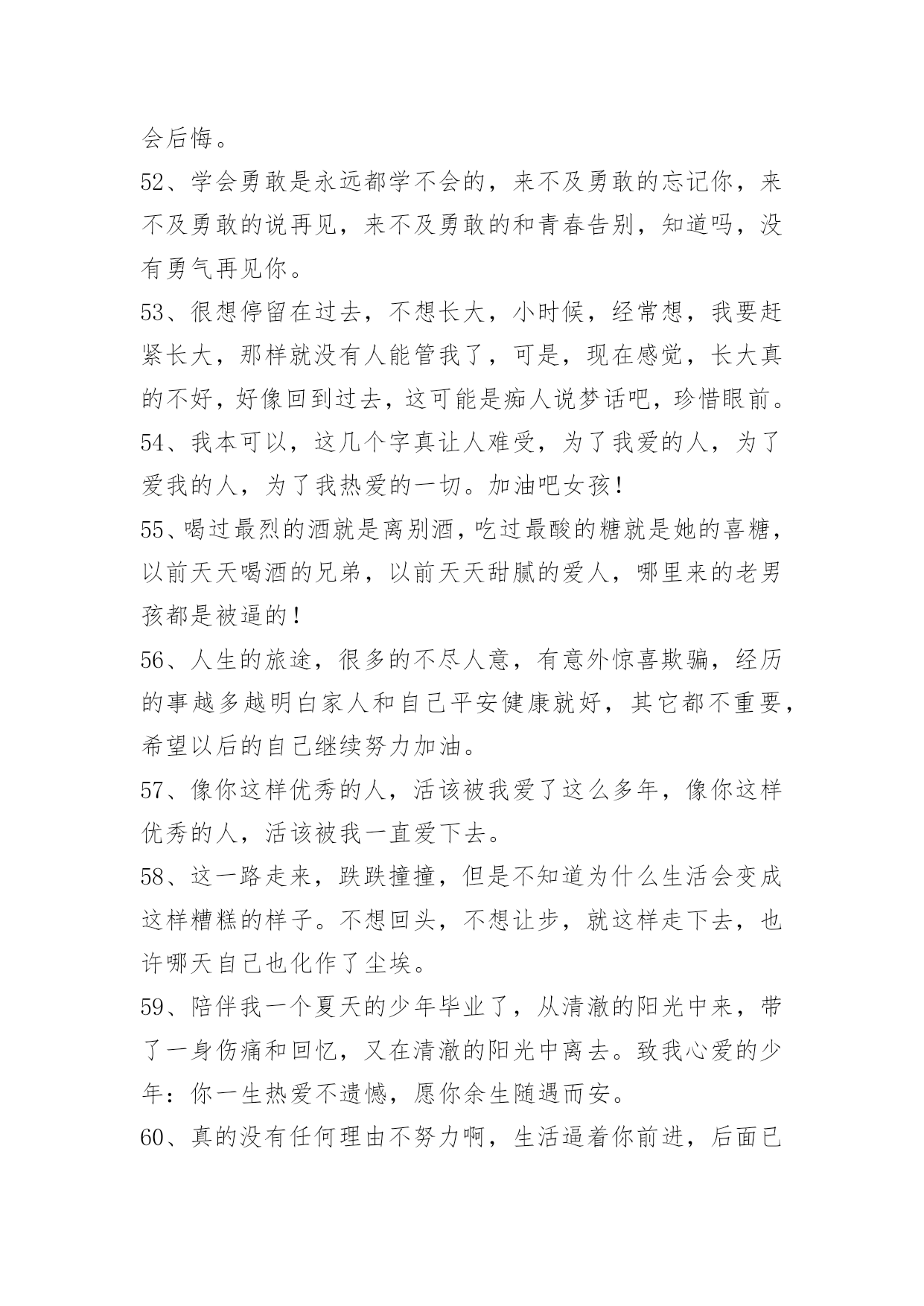 会后悔。

52、学会勇敢是永远都学不会的，来不及勇敢的忘记你，来不及勇敢的说再见，来不及勇敢的和青春告别，知道吗，没有勇气再见你。

53、很想停留在过去，不想长大，小时候，经常想，我要赶紧长大，那样就没有人能管我了，可是，现在感觉，长大真的不好，好像回到过去，这可能是痴人说梦话吧，珍惜眼前。

54、我本可以，这几个字真让人难受，为了我爱的人，为了爱我的人，为了我热爱的一切。加油吧女孩！

55、喝过最烈的酒就是离别酒，吃过最酸的糖就是她的喜糖，以前天天喝酒的兄弟，以前天天甜腻的爱人，哪里来的老男孩都是被逼的！

56、人生的旅途，很多的不尽人意，有意外惊喜欺骗，经历的事越多越明白家人和自己平安健康就好，其它都不重要，希望以后的自己继续努力加油。

57、像你这样优秀的人，活该被我爱了这么多年，像你这样优秀的人，活该被我一直爱下去。

58、这一路走来，跌跌撞撞，但是不知道为什么生活会变成这样糟糕的样子。不想回头，不想让步，就这样走下去，也许哪天自己也化作了尘埃。

59、陪伴我一个夏天的少年毕业了，从清澈的阳光中来，带了一身伤痛和回忆，又在清澈的阳光中离去。致我心爱的少年：你一生热爱不遗憾，愿你余生随遇而安。

60、真的没有任何理由不努力啊，生活逼着你前进，后面已